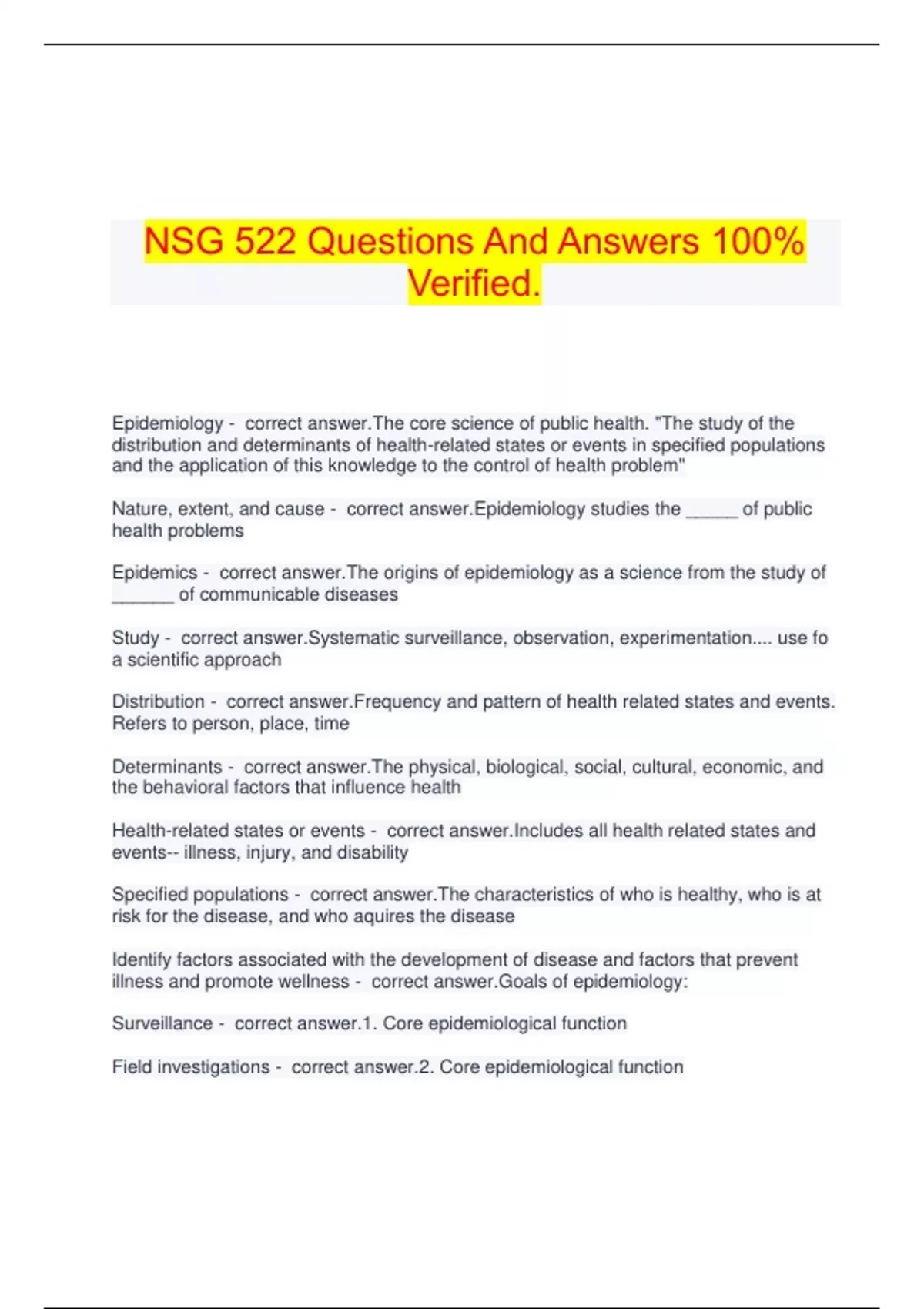 NSG 522 Questions And Answers 100% Verified.

Epidemiology - correct answer.The core science of public health. "The study of the distribution and determinants of health-related states or events in specified populations and the application of this knowledge to the control of health problem"

Nature, extent, and cause - correct answer.Epidemiology studies the _____ of public health problems

Epidemics - correct answer.The origins of epidemiology as a science from the study of ______ of communicable diseases

Study - correct answer.Systematic surveillance, observation, experimentation.... use fo a scientific approach

Distribution - correct answer.Frequency and pattern of health related states and events. Refers to person, place, time

Determinants - correct answer.The physical, biological, social, cultural, economic, and the behavioral factors that influence health

Health-related states or events - correct answer.Includes all health related states and events-- illness, injury, and disability

Specified populations - correct answer.The characteristics of who is healthy, who is at risk for the disease, and who aquires the disease

Identify factors associated with the development of disease and factors that prevent illness and promote wellness - correct answer.Goals of epidemiology:

Surveillance - correct answer.1. Core epidemiological function

Field investigations - correct answer.2. Core epidemiological function